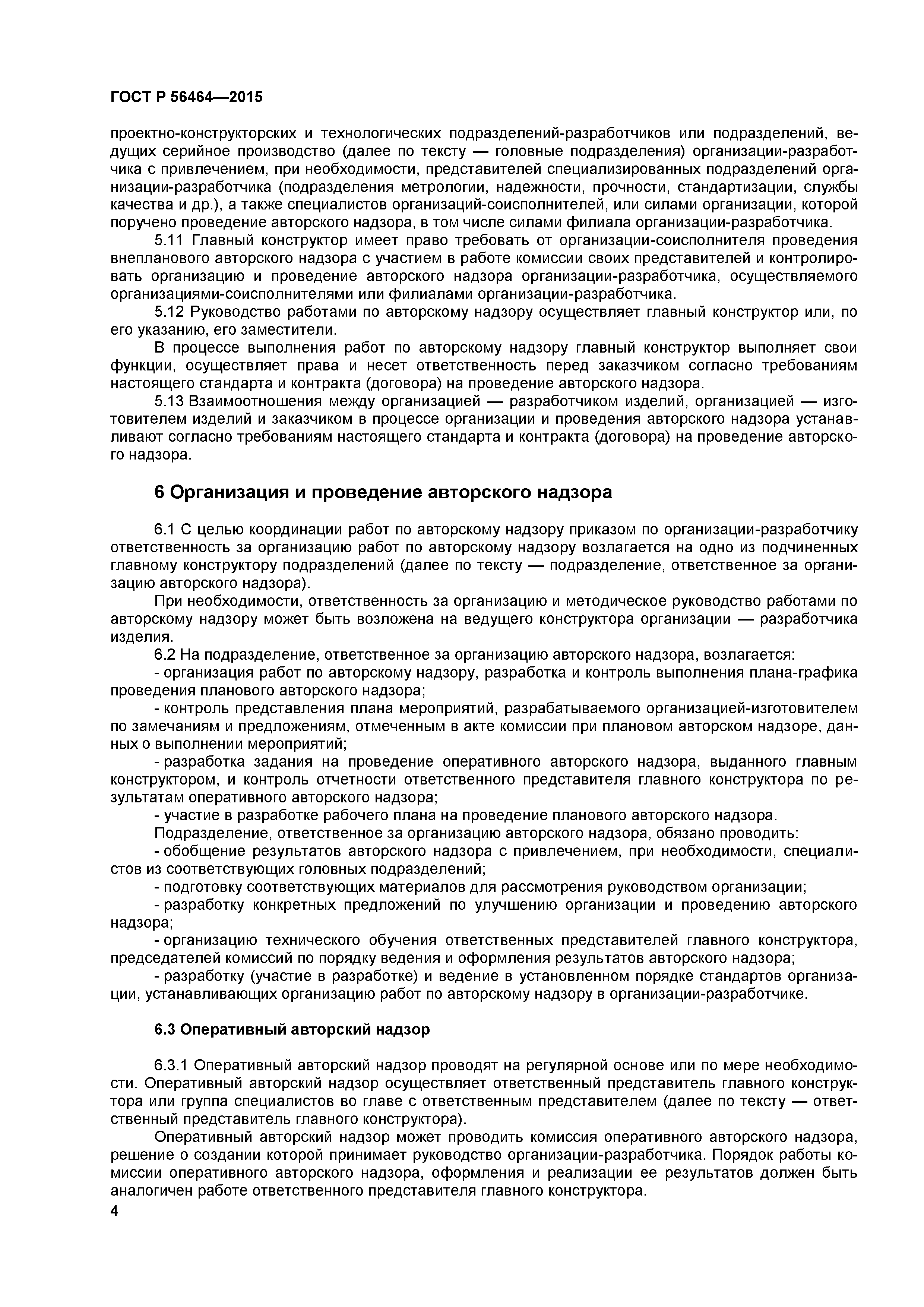 ГОСТ Р 56464—2015

проектно-конструкторских и технологических подразделений-разработчиков или подразделений, ведущих серийное производство (далее по тексту — головные подразделения) организации-разработчика с привлечением, при необходимости, представителей специализированных подразделений организации-разработчика (подразделения метрологии, надежности, прочности, стандартизации, службы качества и др.), а также специалистов организаций-соисполнителей, или силами организации, которой поручено проведение авторского надзора, в том числе силами филиала организации-разработчика.

5.11 Главный конструктор имеет право требовать от организации-соисполнителя проведения внепланового авторского надзора с участием в работе комиссии своих представителей и контролировать организацию и проведение авторского надзора организации-разработчика, осуществляемого организациями-соисполнителями или филиалами организации-разработчика.

5.12 Руководство работами по авторскому надзору осуществляет главный конструктор или, по его указанию, его заместители.

В процессе выполнения работ по авторскому надзору главный конструктор выполняет свои функции, осуществляет права и несет ответственность перед заказчиком согласно требованиям настоящего стандарта и контракта (договора) на проведение авторского надзора.

5.13 Взаимоотношения между организацией — разработчиком изделий, организацией — изготовителем изделий и заказчиком в процессе организации и проведения авторского надзора устанавливают согласно требованиям настоящего стандарта и контракта (договора) на проведение авторского надзора.

6 Организация и проведение авторского надзора

6.1 С целью координации работ по авторскому надзору приказом по организации-разработчику ответственность за организацию работ по авторскому надзору возлагается на одно из подчиненных главному конструктору подразделений (далее по тексту — подразделение, ответственное за организацию авторского надзора).

При необходимости, ответственность за организацию и методическое руководство работами по авторскому надзору может быть возложена на ведущего конструктора организации — разработчика изделия.

6.2 На подразделение, ответственное за организацию авторского надзора, возлагается:

- организация работ по авторскому надзору, разработка и контроль выполнения плана-графика проведения планового авторского надзора;

- контроль представления плана мероприятий, разрабатываемого организацией-изготовителем по замечаниям и предложениям, отмеченным в акте комиссии при плановом авторском надзоре, данных о выполнении мероприятий;

- разработка задания на проведение оперативного авторского надзора, выданного главным конструктором, и контроль отчетности ответственного представителя главного конструктора по результатам оперативного авторского надзора;

- участие в разработке рабочего плана на проведение планового авторского надзора.

Подразделение, ответственное за организацию авторского надзора, обязано проводить:

- обобщение результатов авторского надзора с привлечением, при необходимости, специалистов из соответствующих головных подразделений;

- подготовку соответствующих материалов для рассмотрения руководством организации;

- разработку конкретных предложений по улучшению организации и проведению авторского надзора;

- организацию технического обучения ответственных представителей главного конструктора, председателей комиссий по порядку ведения и оформления результатов авторского надзора;

- разработку (участие в разработке) и ведение в установленном порядке стандартов организации, устанавливающих организацию работ по авторскому надзору в организации-разработчике.

6.3 Оперативный авторский надзор

6.3.1 Оперативный авторский надзор проводят на регулярной основе или по мере необходимости. Оперативный авторский надзор осуществляет ответственный представитель главного конструктора или группа специалистов во главе с ответственным представителем (далее по тексту — ответственный представитель главного конструктора).

Оперативный авторский надзор может проводить комиссия оперативного авторского надзора, решение о создании которой принимает руководство организации-разработчика. Порядок работы комиссии оперативного авторского надзора, оформления и реализации ее результатов должен быть аналогичен работе ответственного представителя главного конструктора.

4